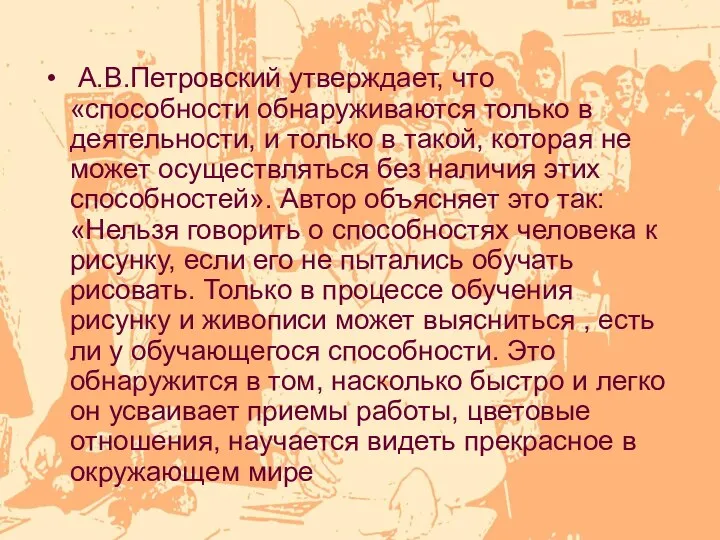 • А.В.Петровский утверждает, что «способности обнаруживаются только в деятельности, и только в такой, которая не может осуществляться без наличия этих способностей». Автор объясняет это так: «Нельзя говорить о способностях человека к рисунку, если его не пытались обучать рисовать. Только в процессе обучения рисунку и живописи может выясниться , есть ли у обучающегося способности. Это обнаружится в том, насколько быстро и легко он усваивает приемы работы, цветовые отношения, научается видеть прекрасное в окружающем мире